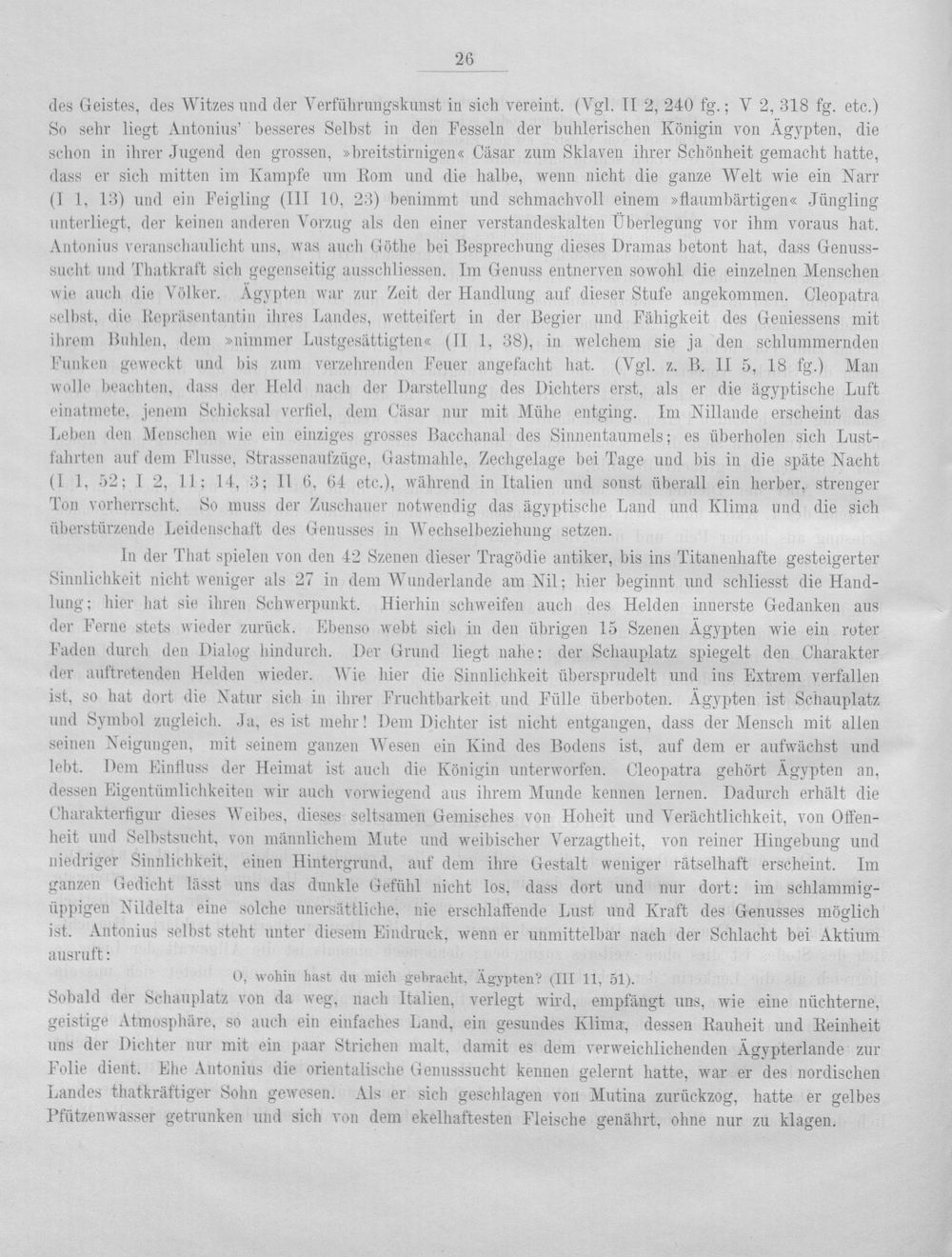 26

des Geistes, des Witzes und der Verführungskunst in sich vereint. (Vgl. II 2, 240 fg.; V 2, 318 fg. etc.) So sehr liegt Antonius' besseres Selbst in den Fesseln der buhlerischen Königin von Ägypten, die schon in ihrer Jugend den grossen, »breitstirnigen« Cäsar zum Sklaven ihrer Schönheit gemacht hatte, dass er sich mitten im Kampfe um Rom und die halbe, wenn nicht die ganze Welt wie ein Narr (I 1, 13) und ein Feigling (III 10, 23) benimmt und schmachvoll einem »flaumbärtigen« Jüngling unterliegt, der keinen anderen Vorzug als den einer verstandeskalten Überlegung vor ihm voraus hat. Antonius veranschaulicht uns, was auch Göthe bei Besprechung dieses Dramas betont hat, dass Genusssucht und Thatkraft sich gegenseitig ausschliessen. Im Genuss entnerven sowohl die einzelnen Menschen wie auch die Völker. Ägypten war zur Zeit der Handlung auf dieser Stufe angekommen. Cleopatra selbst, die Repräsentantin ihres Landes, wetteifert in der Begier und Fähigkeit des Geniessens mit ihrem Buhlen, dem »nimmer Lustgesättigten« (II 1, 38), in welchem sie ja den schlummernden Funken geweckt und bis zum verzehrenden Feuer angefacht hat. (Vgl. z. B. II 5, 18 fg.) Man wolle beachten, dass der Held nach der Darstellung des Dichters erst, als er die ägyptische Luft einatmete, jenem Schicksal verfiel, dem Cäsar nur mit Mühe entging. Im Nillande erscheint das Leben den Menschen wie ein einziges grosses Bacchanal des Sinnentaumels; es überholen sich Lustfahrten auf dem Flusse, Strassenaufzüge, Gastmahle, Zechgelage bei Tage und bis in die späte Nacht (I 1, 52; I 2, 11; 14, 3; II 6, 64 etc.), während in Italien und sonst überall ein herber, strenger Ton vorherrscht. So muss der Zuschauer notwendig das ägyptische Land und Klima und die sich überstürzende Leidenschaft des Genusses in Wechselbeziehung setzen.

In der That spielen von den 42 Szenen dieser Tragödie antiker, bis ins Titanenhafte gesteigerter Sinnlichkeit nicht weniger als 27 in dem Wunderlande am Nil; hier beginnt und schliesst die Handlung; hier hat sie ihren Schwerpunkt. Hierhin schweifen auch des Helden innerste Gedanken aus der Ferne stets wieder zurück. Ebenso webt sich in den übrigen 15 Szenen Ägypten wie ein roter Faden durch den Dialog hindurch. Der Grund liegt nahe: der Schauplatz spiegelt den Charakter der auftretenden Helden wieder. Wie hier die Sinnlichkeit übersprudelt und ins Extrem verfallen ist, so hat dort die Natur sich in ihrer Fruchtbarkeit und Fülle überboten. Ägypten ist Schauplatz und Symbol zugleich. Ja, es ist mehr! Dem Dichter ist nicht entgangen, dass der Mensch mit allen seinen Neigungen, mit seinem ganzen Wesen ein Kind des Bodens ist, auf dem er aufwächst und lebt. Dem Einfluss der Heimat ist auch die Königin unterworfen. Cleopatra gehört Ägypten an, dessen Eigentümlichkeiten wir auch vorwiegend aus ihrem Munde kennen lernen. Dadurch erhält die Charakterfigur dieses Weibes, dieses seltsamen Gemisches von Hoheit und Verächtlichkeit, von Offenheit und Selbstsucht, von männlichem Mute und weibischer Verzagtheit, von reiner Hingebung und niedriger Sinnlichkeit, einen Hintergrund, auf dem ihre Gestalt weniger rätselhaft erscheint. Im ganzen Gedicht lässt uns das dunkle Gefühl nicht los, dass dort und nur dort: im schlammigüppigen Nildelta eine solche unersättliche, nie erschlaffende Lust und Kraft des Genusses möglich ist. Antonius selbst steht unter diesem Eindruck, wenn er unmittelbar nach der Schlacht bei Aktium ausruft:

O, wohin hast du mich gebracht, Ägypten? (III 11, 51).

Sobald der Schauplatz von da weg, nach Italien, verlegt wird, empfängt uns, wie eine nüchterne, geistige Atmosphäre, so auch ein einfaches Land, ein gesundes Klima, dessen Rauheit und Reinheit uns der Dichter nur mit ein paar Strichen malt, damit es dem verweichlichenden Ägypterlande zur Folie dient. Ehe Antonius die orientalische Genusssucht kennen gelernt hatte, war er des nordischen Landes thatkräftiger Sohn gewesen. Als er sich geschlagen von Mutina zurückzog, hatte er gelbes Pfützenwasser getrunken und sich von dem ekelhaftesten Fleische genährt, ohne nur zu klagen.